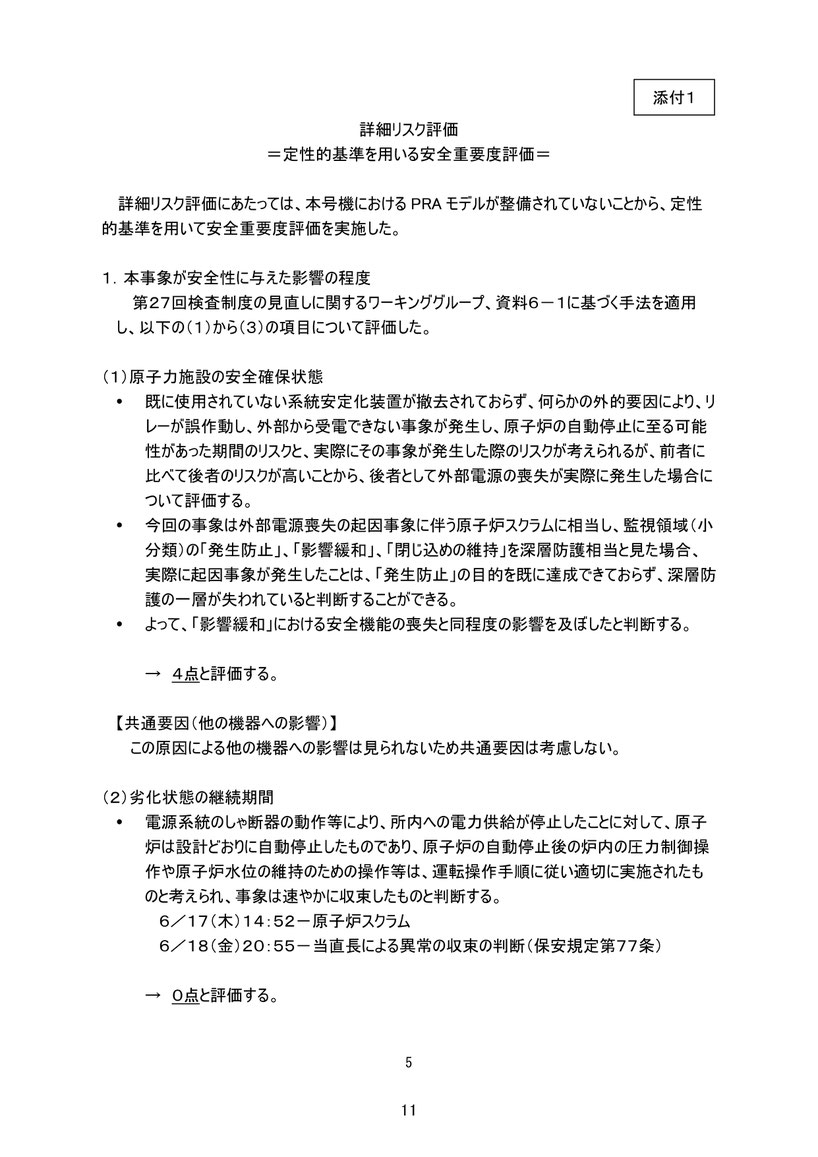 添付1

詳細リスク評価
＝定性的基準を用いる安全重要度評価＝

詳細リスク評価にあたっては、本号機におけるPRAモデルが整備されていないことから、定性的基準を用いて安全重要度評価を実施した。

1．本事象が安全性に与えた影響の程度
第27回検査制度の見直しに関するワーキンググループ、資料6－1に基づく手法を適用し、以下の（1）から（3）の項目について評価した。

（1）原子力施設の安全確保状態
• 既に使用されていない系統安定化装置が撤去されておらず、何らかの外的要因により、リレーが誤作動し、外部から受電できない事象が発生し、原子炉の自動停止に至る可能性があった期間のリスクと、実際にその事象が発生した際のリスクが考えられるが、前者に比べて後者のリスクが高いことから、後者として外部電源の喪失が実際に発生した場合について評価する。
• 今回の事象は外部電源喪失の起因事象に伴う原子炉スクラムに相当し、監視領域（小分類）の「発生防止」、「影響緩和」、「閉じ込めの維持」を深層防護相当と見た場合、実際に起因事象が発生したことは、「発生防止」の目的を既に達成できておらず、深層防護の一層が失われていると判断することができる。
• よって、「影響緩和」における安全機能の喪失と同程度の影響を及ぼしたと判断する。

→ 4点と評価する。

【共通要因（他の機器への影響）】
この原因による他の機器への影響は見られないため共通要因は考慮しない。

（2）劣化状態の継続期間
• 電源系統のしゃ断器の動作等により、所内への電力供給が停止したことに対して、原子炉は設計どおりに自動停止したものであり、原子炉の自動停止後の炉内の圧力制御操作や原子炉水位の維持のための操作等は、運転操作手順に従い適切に実施されたものと考えられ、事象は速やかに収束したものと判断する。
6／17（木）14：52－原子炉スクラム
6／18（金）20：55－当直長による異常の収束の判断（保安規定第77条）

→ 0点と評価する。

5

11